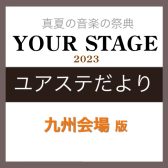 真夏の音楽の祭典
YOUR STAGE
2023
ユアステだより
九州会場 版